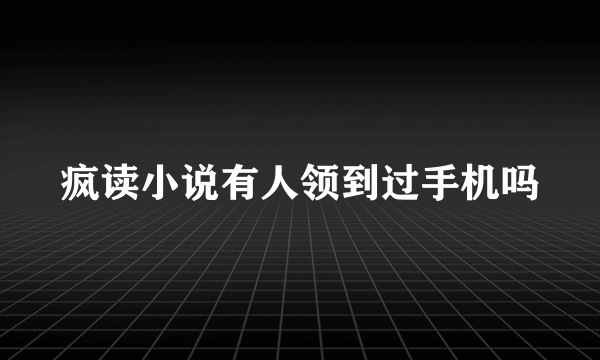 疯读小说有人领到过手机吗